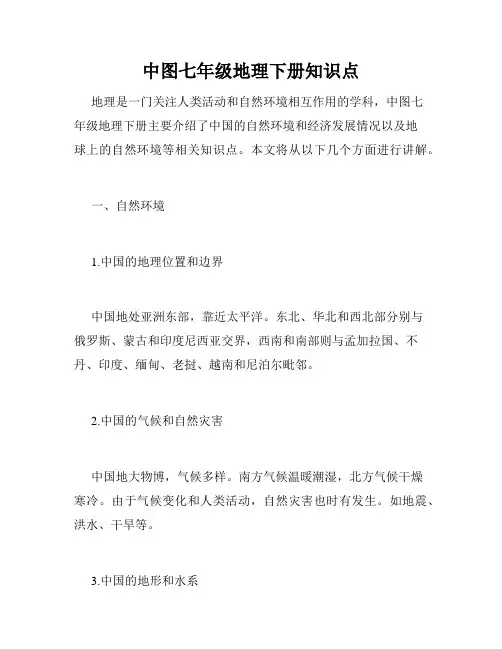 中图七年级地理下册知识点

地理是一门关注人类活动和自然环境相互作用的学科，中图七年级地理下册主要介绍了中国的自然环境和经济发展情况以及地球上的自然环境等相关知识点。本文将从以下几个方面进行讲解。

一、自然环境

1.中国的地理位置和边界

中国地处亚洲东部，靠近太平洋。东北、华北和西北部分别与俄罗斯、蒙古和印度尼西亚交界，西南和南部则与孟加拉国、不丹、印度、缅甸、老挝、越南和尼泊尔毗邻。

2.中国的气候和自然灾害

中国地大物博，气候多样。南方气候温暖潮湿，北方气候干燥寒冷。由于气候变化和人类活动，自然灾害也时有发生。如地震、洪水、干旱等。

3.中国的地形和水系